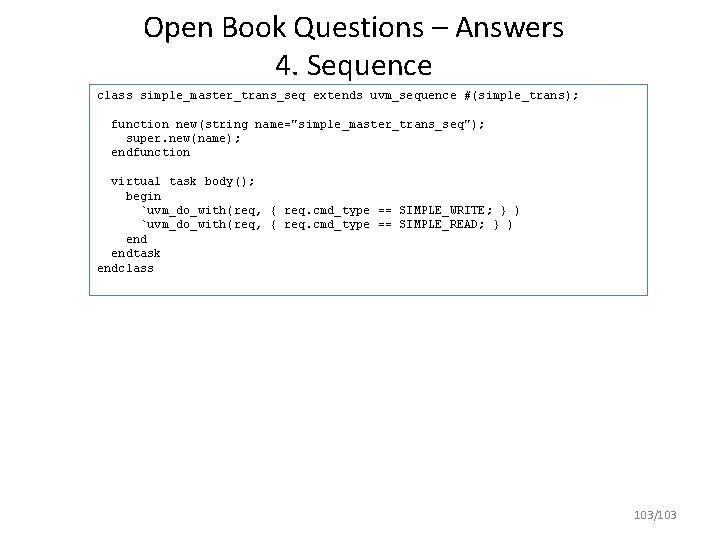 Open Book Questions – Answers
4. Sequence

class simple_master_trans_seq extends uvm_sequence #(simple_trans);

  function new(string name="simple_master_trans_seq");
    super.new(name);
  endfunction

  virtual task body();
    begin
      `uvm_do_with(req, { req.cmd_type == SIMPLE_WRITE; } )
      `uvm_do_with(req, { req.cmd_type == SIMPLE_READ; } )
    end
  endtask
endclass

103/103